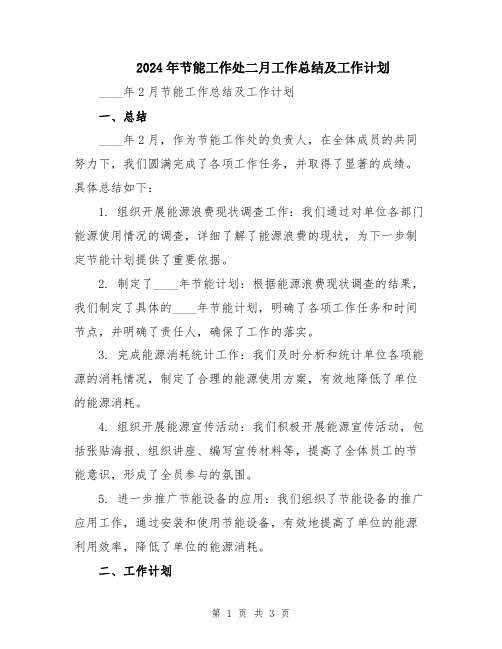 2024年节能工作处二月工作总结及工作计划

____年2月节能工作总结及工作计划

一、总结

____年2月，作为节能工作处的负责人，在全体成员的共同努力下，我们圆满完成了各项工作任务，并取得了显著的成绩。具体总结如下：

1. 组织开展能源浪费现状调查工作：我们通过对单位各部门能源使用情况的调查，详细了解了能源浪费的现状，为下一步制定节能计划提供了重要依据。

2. 制定了____年节能计划：根据能源浪费现状调查的结果，我们制定了具体的____年节能计划，明确了各项工作任务和时间节点，并明确了责任人，确保了工作的落实。

3. 完成能源消耗统计工作：我们及时分析和统计单位各项能源的消耗情况，制定了合理的能源使用方案，有效地降低了单位的能源消耗。

4. 组织开展能源宣传活动：我们积极开展能源宣传活动，包括张贴海报、组织讲座、编写宣传材料等，提高了全体员工的节能意识，形成了全员参与的氛围。

5. 进一步推广节能设备的应用：我们组织了节能设备的推广应用工作，通过安装和使用节能设备，有效地提高了单位的能源利用效率，降低了单位的能源消耗。

二、工作计划

第 1 页 共 3 页